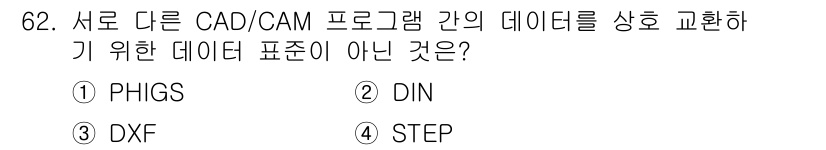 62. 서로 다른 CAD/CAM 프로그램 간의 데이터를 상호 교환하기 위한 데이터 표준이 아닌 것은?

① PHIGS
② DIN
③ DXF
④ STEP